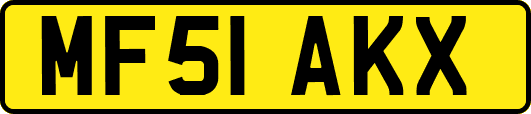 MF51 AKX